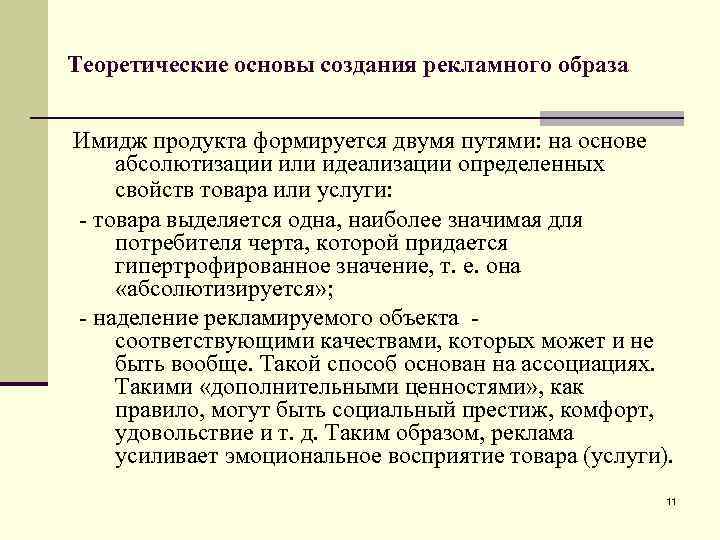 Теоретические основы создания рекламного образа

Имидж продукта формируется двумя путями: на основе абсолютизации или идеализации определенных свойств товара или услуги:

- товара выделяется одна, наиболее значимая для потребителя черта, которой придается гипертрофированное значение, т. е. она «абсолютизируется»;

- наделение рекламируемого объекта - соответствующими качествами, которых может и не быть вообще. Такой способ основан на ассоциациях. Такими «дополнительными ценностями», как правило, могут быть социальный престиж, комфорт, удовольствие и т. д. Таким образом, реклама усиливает эмоциональное восприятие товара (услуги).

11